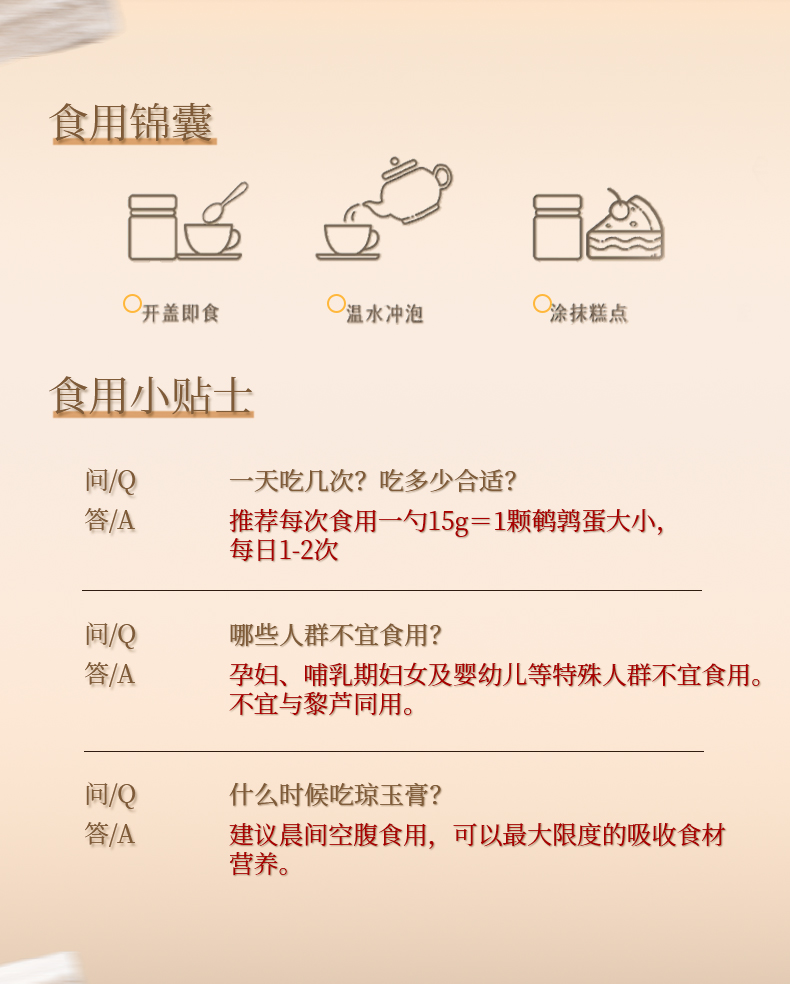 食用锦囊

开盖即食

温水冲泡

涂抹糕点

食用小贴士

问/Q 一天吃几次？吃多少合适？

答/A 推荐每次食用一勺15g＝1颗鹌鹑蛋大小，每日1-2次

问/Q 哪些人群不宜食用？

答/A 孕妇、哺乳期妇女及婴幼儿等特殊人群不宜食用。不宜与黎芦同用。

问/Q 什么时候吃琼玉膏？

答/A 建议晨间空腹食用，可以最大限度的吸收食材营养。